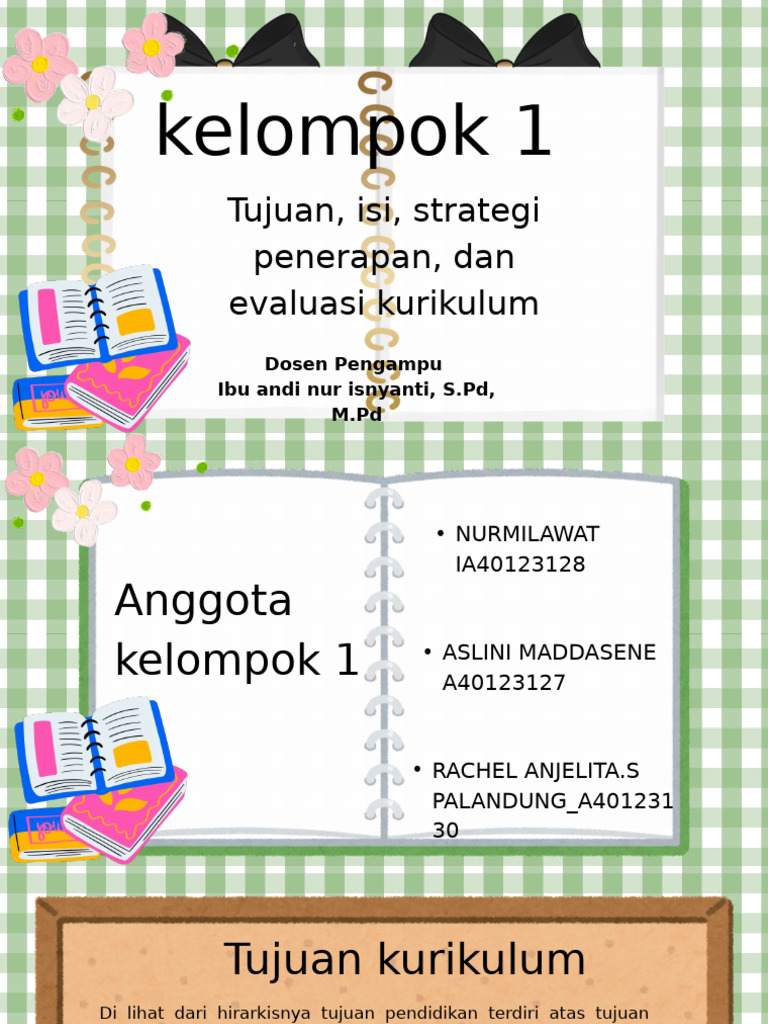 kelompok 1

Tujuan, isi, strategi penerapan, dan evaluasi kurikulum

Dosen Pengampu
Ibu andi nur isnyanti, S.Pd, M.Pd

Anggota kelompok 1

• NURMILAWAT IA40123128

• ASLINI MADDASENE A40123127

• RACHEL ANJELITA.S PALANDUNG_A40123130

Tujuan kurikulum

Di lihat dari hirarkisnya tujuan pendidikan terdiri atas tujuan